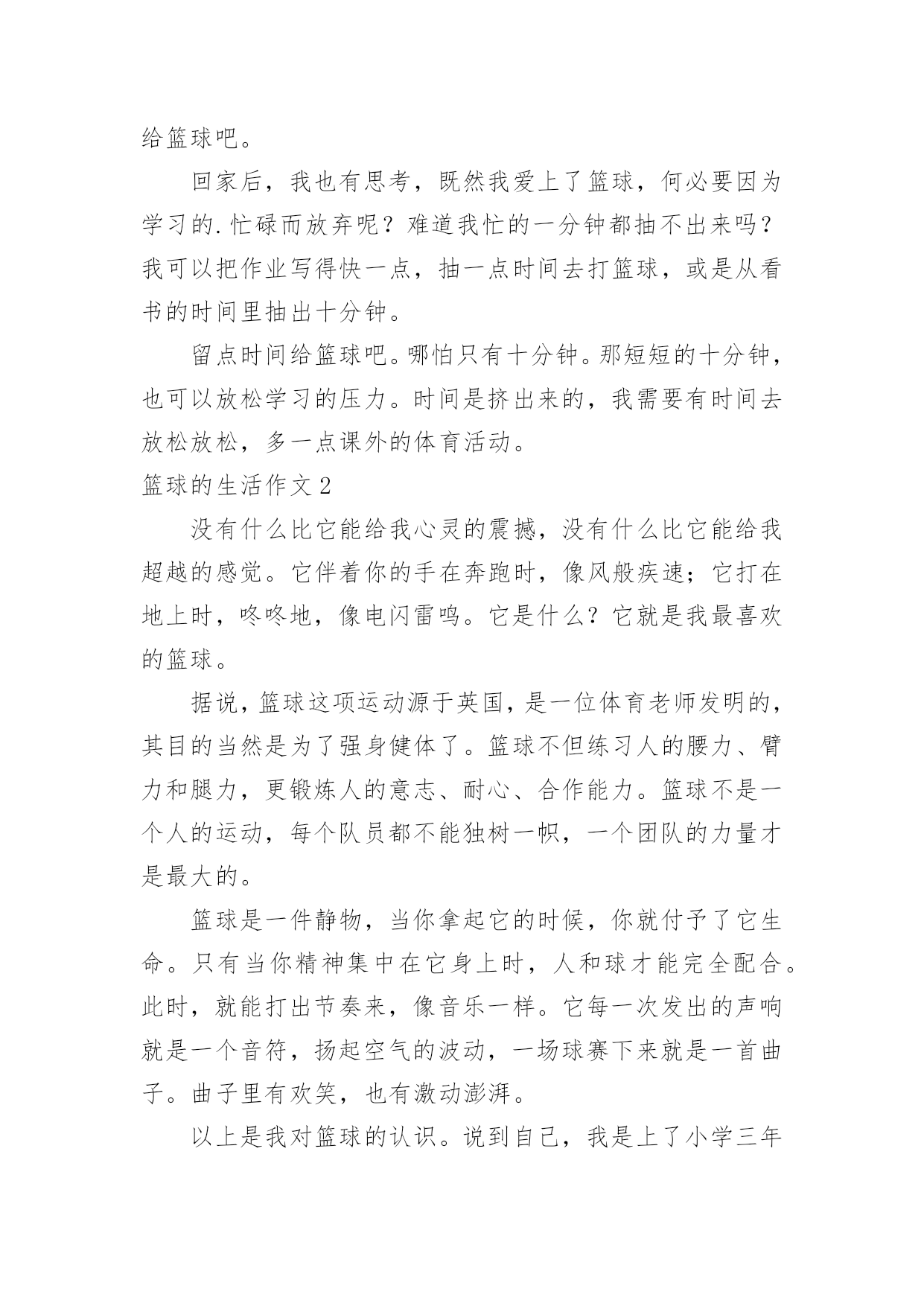 给篮球吧。

回家后，我也有思考，既然我爱上了篮球，何必要因为学习的.忙碌而放弃呢？难道我忙的一分钟都抽不出来吗？我可以把作业写得快一点，抽一点时间去打篮球，或是从看书的时间里抽出十分钟。

留点时间给篮球吧。哪怕只有十分钟。那短短的十分钟，也可以放松学习的压力。时间是挤出来的，我需要有时间去放松放松，多一点课外的体育活动。

篮球的生活作文2

没有什么比它能给我心灵的震撼，没有什么比它能给我超越的感觉。它伴着你的手在奔跑时，像风般疾速；它打在地上时，咚咚地，像电闪雷鸣。它是什么？它就是我最喜欢的篮球。

据说，篮球这项运动源于英国，是一位体育老师发明的，其目的当然是为了强身健体了。篮球不但练习人的腰力、臂力和腿力，更锻炼人的意志、耐心、合作能力。篮球不是一个人的运动，每个队员都不能独树一帜，一个团队的力量才是最大的。

篮球是一件静物，当你拿起它的时候，你就付予了它生命。只有当你精神集中在它身上时，人和球才能完全配合。此时，就能打出节奏来，像音乐一样。它每一次发出的声响就是一个音符，扬起空气的波动，一场球赛下来就是一首曲子。曲子里有欢笑，也有激动澎湃。

以上是我对篮球的认识。说到自己，我是上了小学三年